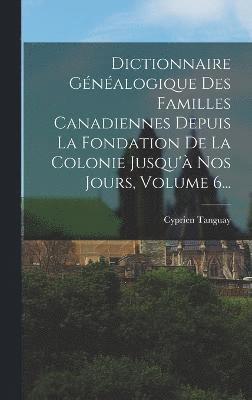 Dictionnaire Généalogique Des Familles Canadiennes Depuis La Fondation De La Colonie Jusqu'à Nos Jours, Volume 6...

Cyprien Tanguay